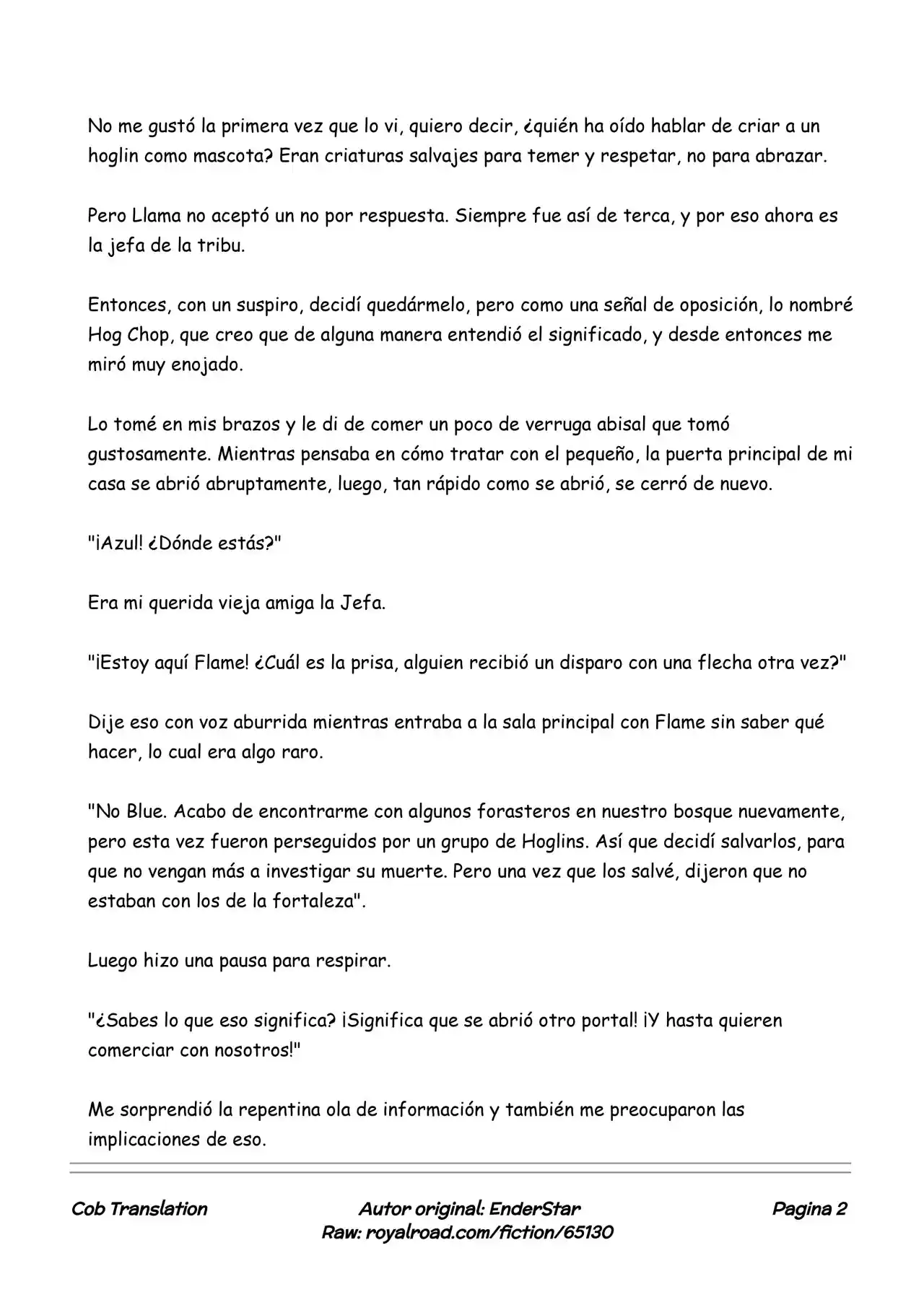 No me gustó la primera vez que lo vi, quiero decir, ¿quién ha oído hablar de criar a un hoglin como mascota? Eran criaturas salvajes para temer y respetar, no para abrazar.

Pero Llama no aceptó un no por respuesta. Siempre fue así de terca, y por eso ahora es la jefa de la tribu.

Entonces, con un suspiro, decidí quedármelo, pero como una señal de oposición, lo nombré Hog Chop, que creo que de alguna manera entendió el significado, y desde entonces me miró muy enojado.

Lo tomé en mis brazos y le di de comer un poco de verruga abisal que tomó gustosamente. Mientras pensaba en cómo tratar con el pequeño, la puerta principal de mi casa se abrió abruptamente, luego, tan rápido como se abrió, se cerró de nuevo.

"¡Azul! ¿Dónde estás?"

Era mi querida vieja amiga la Jefa.

"¡Estoy aquí Flame! ¿Cuál es la prisa, alguien recibió un disparo con una flecha otra vez?"

Dije eso con voz aburrida mientras entraba a la sala principal con Flame sin saber qué hacer, lo cual era algo raro.

"No Blue. Acabo de encontrarme con algunos forasteros en nuestro bosque nuevamente, pero esta vez fueron perseguidos por un grupo de Hoglins. Así que decidí salvarlos, para que no vengan más a investigar su muerte. Pero una vez que los salvé, dijeron que no estaban con los de la fortaleza".

Luego hizo una pausa para respirar.

"¿Sabes lo que eso significa? ¡Significa que se abrió otro portal! ¡Y hasta quieren comerciar con nosotros!"

Me sorprendió la repentina ola de información y también me preocuparon las implicaciones de eso.

Cob Translation

Autor original: EnderStar
Raw: royalroad.com/fiction/65130

Pagina 2